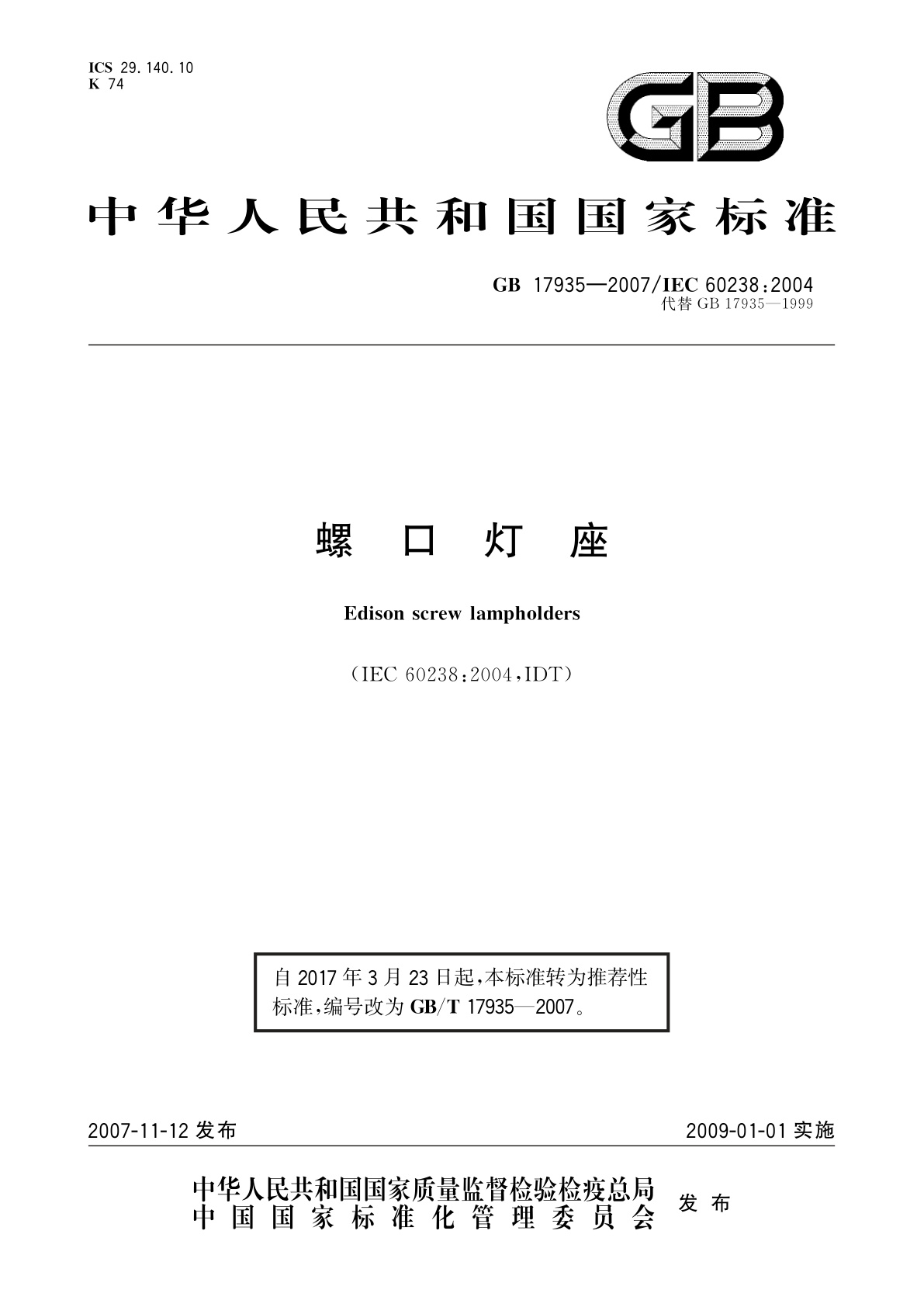 ICS 29.140.10
K 74

GB

中华人民共和国国家标准

GB 17935—2007/IEC 60238:2004
代替 GB 17935—1999

螺口灯座

Edison screw lampholders

（IEC 60238:2004,IDT）

自 2017 年 3 月 23 日起,本标准转为推荐性标准,编号改为 GB/T 17935—2007。

2007-11-12 发布

2009-01-01 实施

中华人民共和国国家质量监督检验检疫总局
中国国家标准化管理委员会
发布